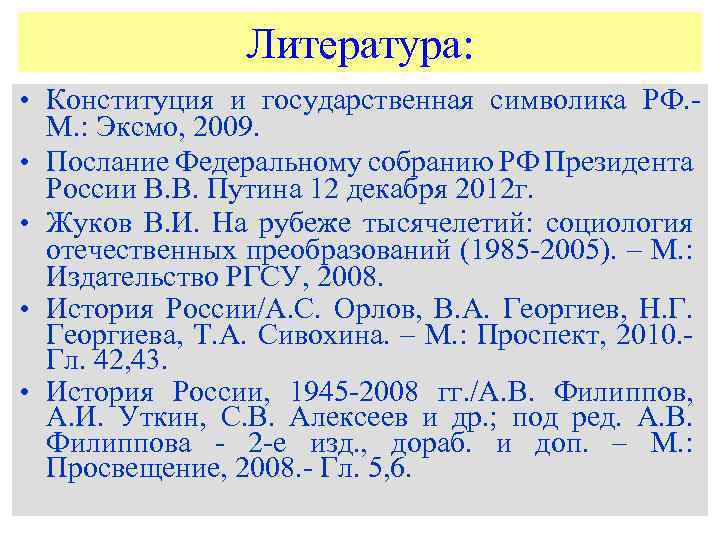 Литература:

• Конституция и государственная символика РФ.- М.: Эксмо, 2009.

• Послание Федеральному собранию РФ Президента России В.В. Путина 12 декабря 2012г.

• Жуков В.И. На рубеже тысячелетий: социология отечественных преобразований (1985-2005). – М.: Издательство РГСУ, 2008.

• История России/А.С. Орлов, В.А. Георгиев, Н.Г. Георгиева, Т.А. Сивохина. – М.: Проспект, 2010.- Гл. 42,43.

• История России, 1945-2008 гг./А.В. Филиппов, А.И. Уткин, С.В. Алексеев и др.; под ред. А.В. Филиппова - 2-е изд., дораб. и доп. – М.: Просвещение, 2008.- Гл. 5,6.